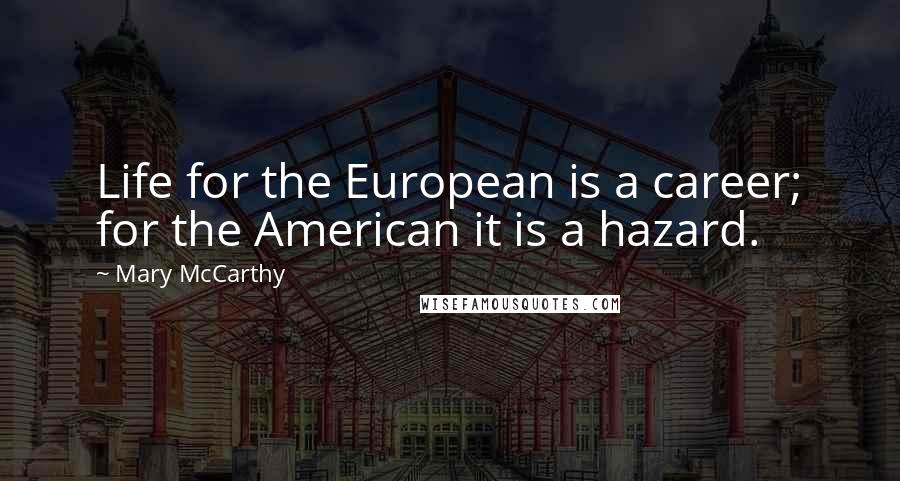 Life for the European is a career; for the American it is a hazard.

~ Mary McCarthy

WISEFAMOUSQUOTES.COM